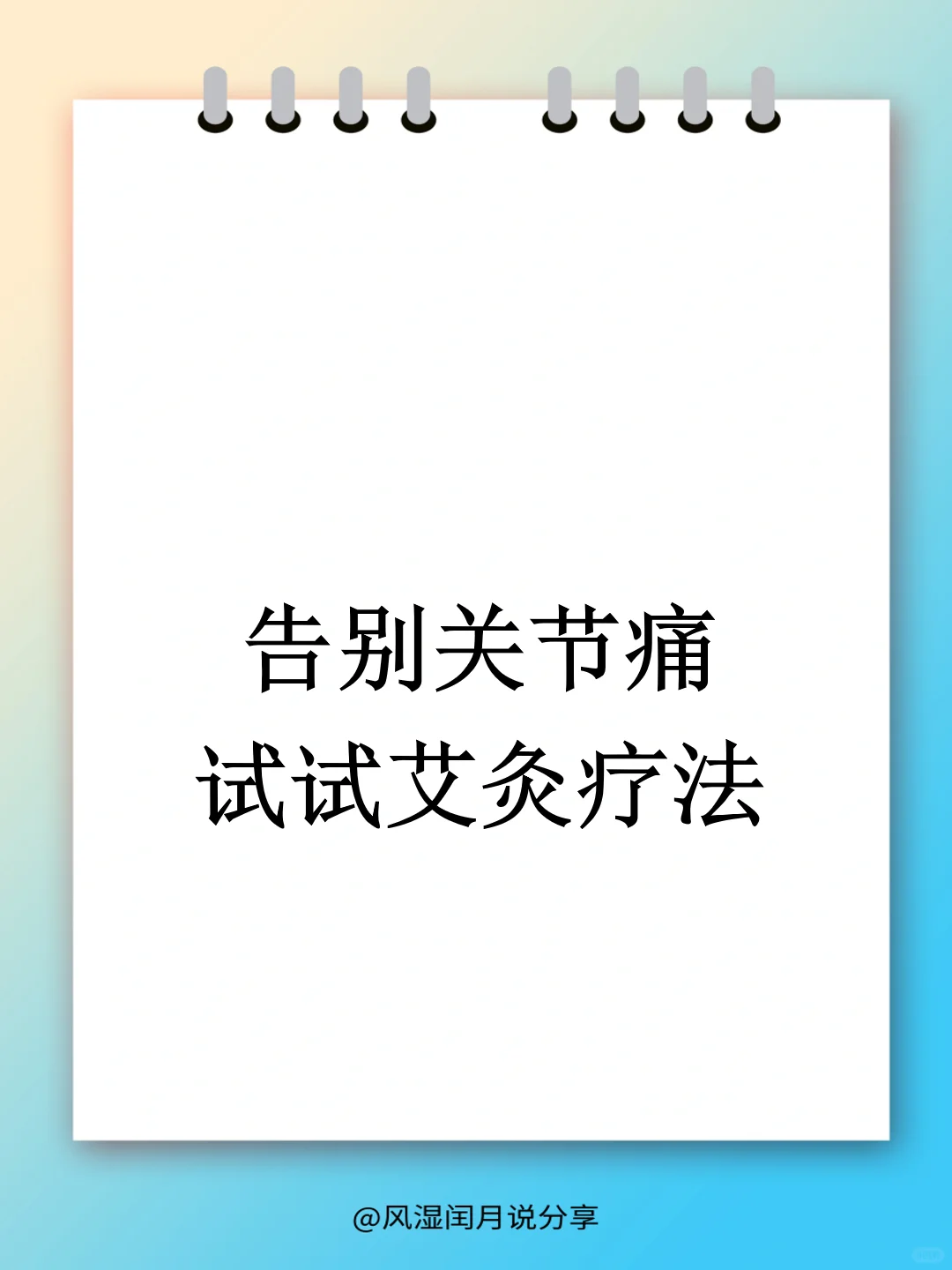 告别关节痛
试试艾灸疗法

@风湿闰月说分享